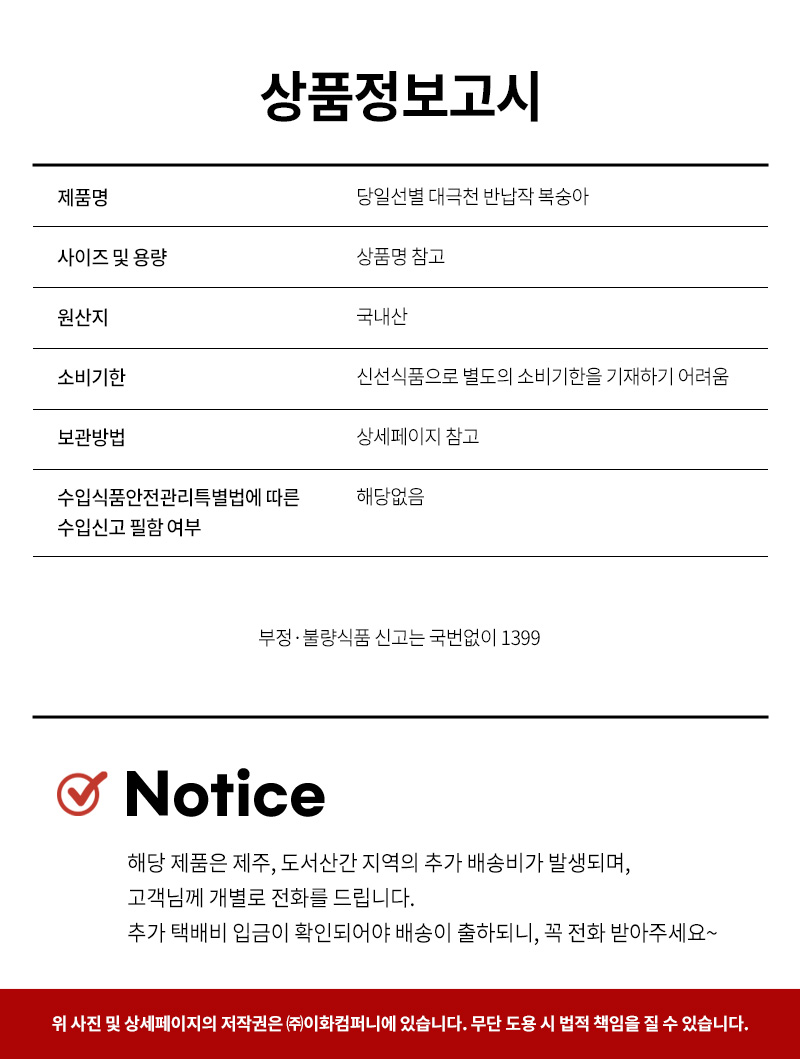 상품정보고시

| 제품명 | 당일선별 대극천 반납작 복숭아 |
|---|---|
| 사이즈 및 용량 | 상품명 참고 |
| 원산지 | 국내산 |
| 소비기한 | 신선식품으로 별도의 소비기한을 기재하기 어려움 |
| 보관방법 | 상세페이지 참고 |
| 수입식품안전관리특별법에 따른 수입신고 필함 여부 | 해당없음 |

부정·불량식품 신고는 국번없이 1399

Notice

해당 제품은 제주, 도서산간 지역의 추가 배송비가 발생되며,
고객님께 개별로 전화를 드립니다.
추가 택배비 입금이 확인되어야 배송이 출하되니, 꼭 전화 받아주세요~

위 사진 및 상세페이지의 저작권은 ㈜이화컴퍼니에 있습니다. 무단 도용 시 법적 책임을 질 수 있습니다.